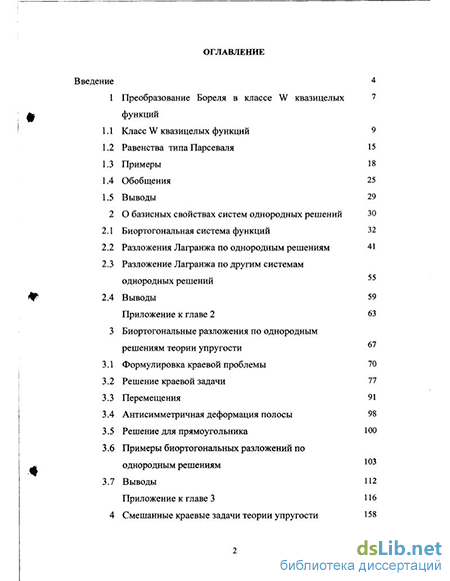 ОГЛАВЛЕНИЕ

Введение 4

1 Преобразование Бореля в классе W квазицелых функций 7

1.1 Класс W квазицелых функций 9

1.2 Равенства типа Парсеваля 15

1.3 Примеры 18

1.4 Обобщения 25

1.5 Выводы 29

2 О базисных свойствах систем однородных решений 30

2.1 Биортогональная система функций 32

2.2 Разложения Лагранжа по однородным решениям 41

2.3 Разложение Лагранжа по другим системам однородных решений 55

2.4 Выводы 59

Приложение к главе 2 63

3 Биортогональные разложения по однородным решениям теории упругости 67

3.1 Формулировка краевой проблемы 70

3.2 Решение краевой задачи 77

3.3 Перемещения 91

3.4 Антисимметричная деформация полосы 98

3.5 Решение для прямоугольника 100

3.6 Примеры биортогональных разложений по однородным решениям 103

3.7 Выводы 112

Приложение к главе 3 116

4 Смешанные краевые задачи теории упругости 158

2

dsLib.net
библиотека диссертаций